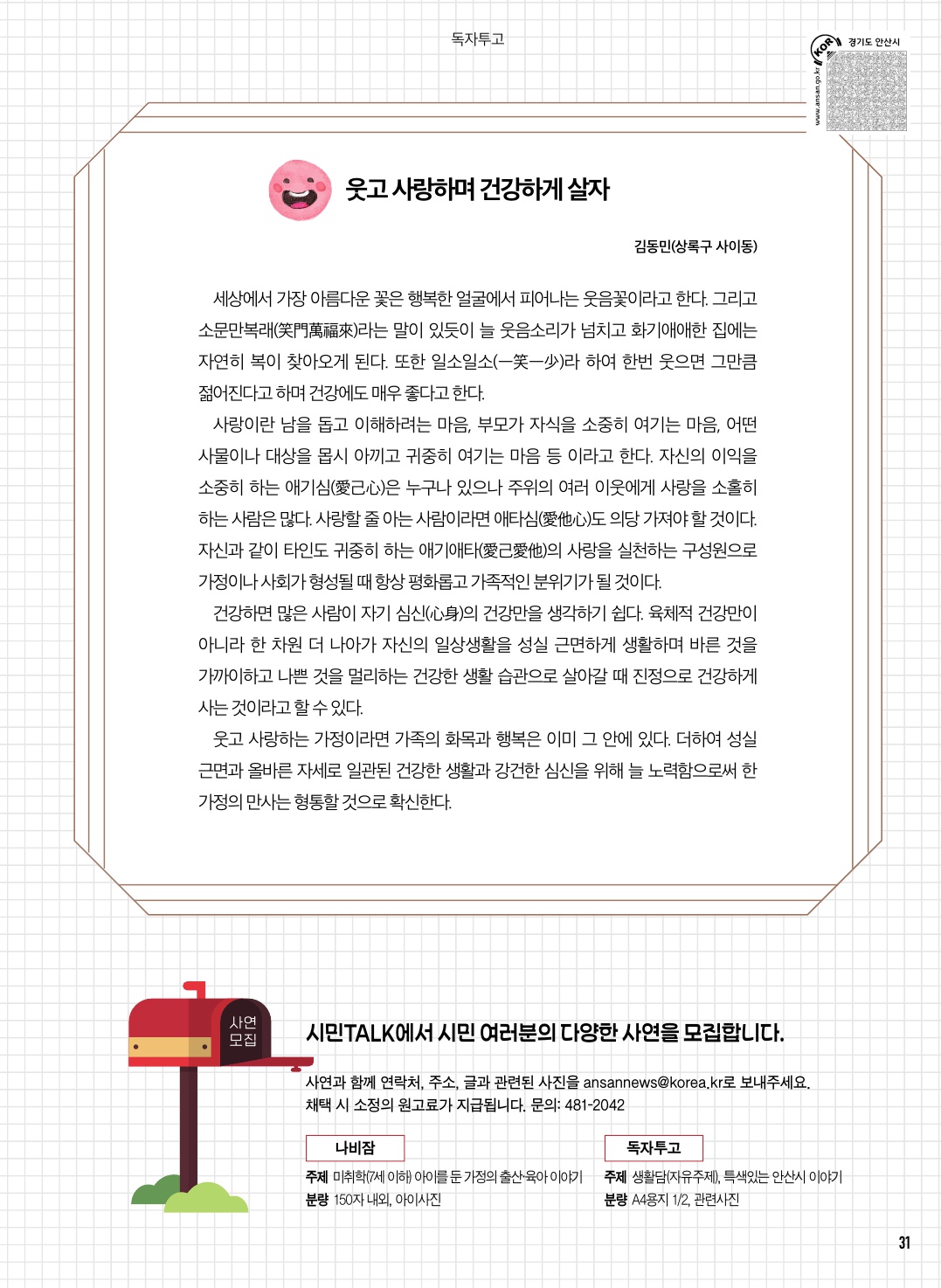 독자투고

KOR 경기도 안산시
www.ansan.go.kr

웃고 사랑하며 건강하게 살자

김동민(상록구 사이동)

세상에서 가장 아름다운 꽃은 행복한 얼굴에서 피어나는 웃음꽃이라고 한다. 그리고 소문만복래(笑門萬福來)라는 말이 있듯이 늘 웃음소리가 넘치고 화기애애한 집에는 자연히 복이 찾아오게 된다. 또한 일소일소(一笑一少)라 하여 한번 웃으면 그만큼 젊어진다고 하며 건강에도 매우 좋다고 한다.

사랑이란 남을 돕고 이해하려는 마음, 부모가 자식을 소중히 여기는 마음, 어떤 사물이나 대상을 몹시 아끼고 귀중히 여기는 마음 등 이라고 한다. 자신의 이익을 소중히 하는 애기심(愛己心)은 누구나 있으나 주위의 여러 이웃에게 사랑을 소홀히 하는 사람은 많다. 사랑할 줄 아는 사람이라면 애타심(愛他心)도 의당 가져야 할 것이다. 자신과 같이 타인도 귀중히 하는 애기애타(愛己愛他)의 사랑을 실천하는 구성원으로 가정이나 사회가 형성될 때 항상 평화롭고 가족적인 분위기가 될 것이다.

건강하면 많은 사람이 자기 심신(心身)의 건강만을 생각하기 쉽다. 육체적 건강만이 아니라 한 차원 더 나아가 자신의 일상생활을 성실 근면하게 생활하며 바른 것을 가까이하고 나쁜 것을 멀리하는 건강한 생활 습관으로 살아갈 때 진정으로 건강하게 사는 것이라고 할 수 있다.

웃고 사랑하는 가정이라면 가족의 화목과 행복은 이미 그 안에 있다. 더하여 성실 근면과 올바른 자세로 일관된 건강한 생활과 강건한 심신을 위해 늘 노력함으로써 한 가정의 만사는 형통할 것으로 확신한다.

사연 모집

시민TALK에서 시민 여러분의 다양한 사연을 모집합니다.

사연과 함께 연락처, 주소, 글과 관련된 사진을 ansannews@korea.kr로 보내주세요.
채택 시 소정의 원고료가 지급됩니다. 문의: 481-2042

나비잠
주제 미취학(7세 이하) 아이를 둔 가정의 출산·육아 이야기
분량 150자 내외, 아이사진

독자투고
주제 생활담(자유주제), 특색있는 안산시 이야기
분량 A4용지 1/2, 관련사진

31